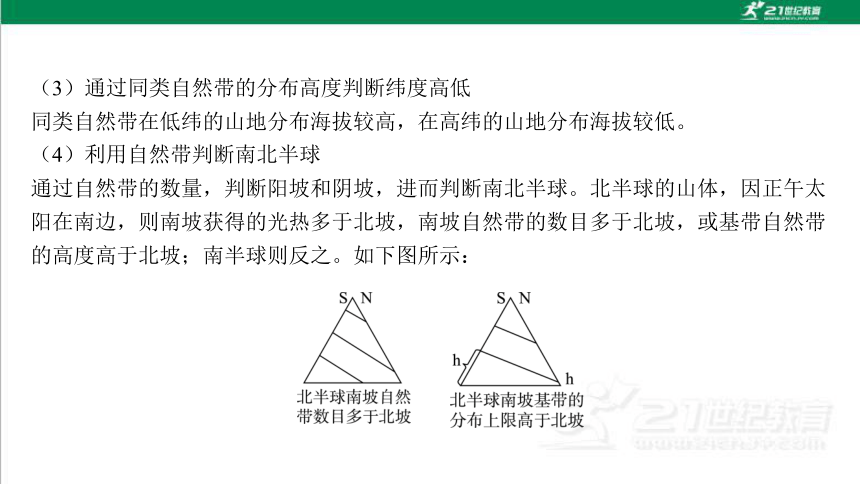 21世纪教育

（3）通过同类自然带的分布高度判断纬度高低
同类自然带在低纬的山地分布海拔较高，在高纬的山地分布海拔较低。
（4）利用自然带判断南北半球
通过自然带的数量，判断阳坡和阴坡，进而判断南北半球。北半球的山体，因正午太阳在南边，则南坡获得的光热多于北坡，南坡自然带的数目多于北坡，或基带自然带的高度高于北坡；南半球则反之。如下图所示：

S N
北半球南坡自然带数目多于北坡

S N
h
h
北半球南坡基带的分布上限高于北坡

21世纪教育